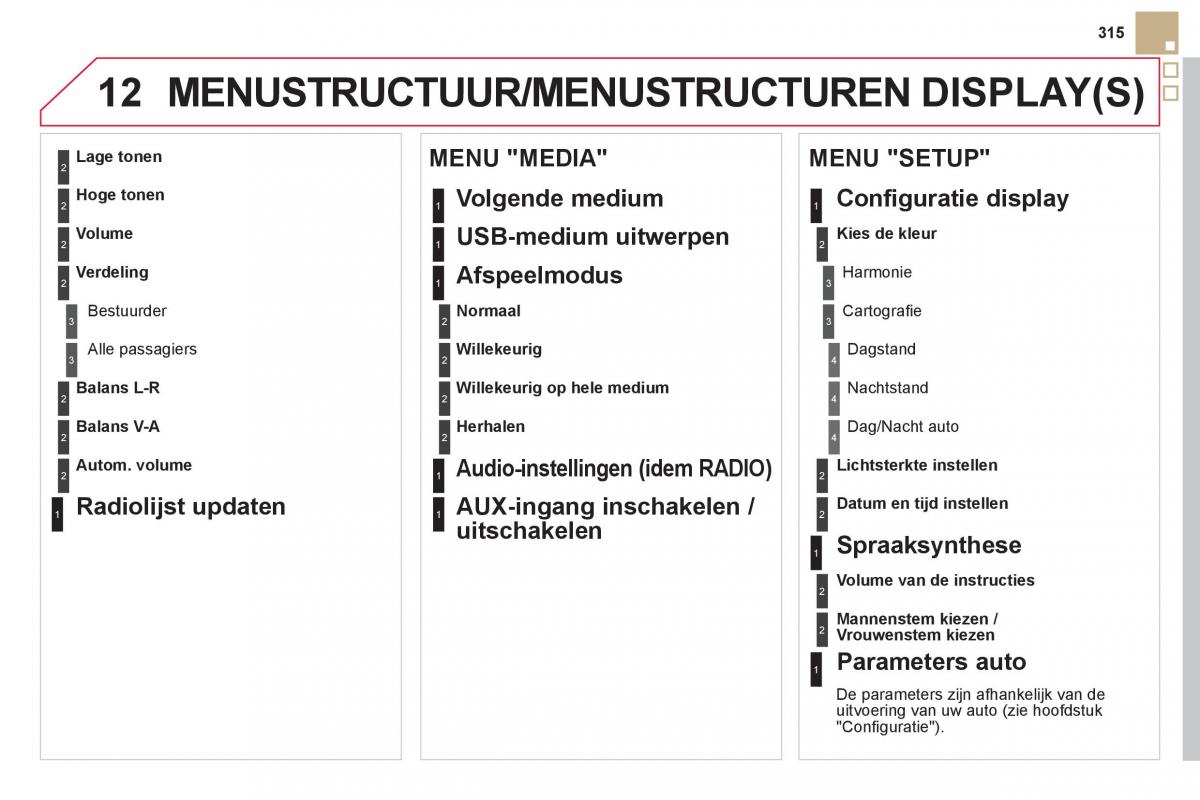 315

12 MENUSTRUCTUUR/MENUSTRUCTUREN DISPLAY(S)

2 Lage tonen

2 Hoge tonen

2 Volume

2 Verdeling

3 Bestuurder

3 Alle passagiers

2 Balans L-R

2 Balans V-A

2 Autom. volume

1 Radiolijst updaten

MENU "MEDIA"

1 Volgende medium

1 USB-medium uitwerpen

1 Afspeelmodus

2 Normaal

2 Willekeurig

2 Willekeurig op hele medium

2 Herhalen

1 Audio-instellingen (idem RADIO)

1 AUX-ingang inschakelen / uitschakelen

MENU "SETUP"

1 Configuratie display

2 Kies de kleur

3 Harmonie

3 Cartografie

4 Dagstand

4 Nachtstand

4 Dag/Nacht auto

2 Lichtsterkte instellen

2 Datum en tijd instellen

1 Spraaksynthese

2 Volume van de instructies

2 Mannenstem kiezen / Vrouwenstem kiezen

1 Parameters auto

De parameters zijn afhankelijk van de uitvoering van uw auto (zie hoofdstuk "Configuratie").